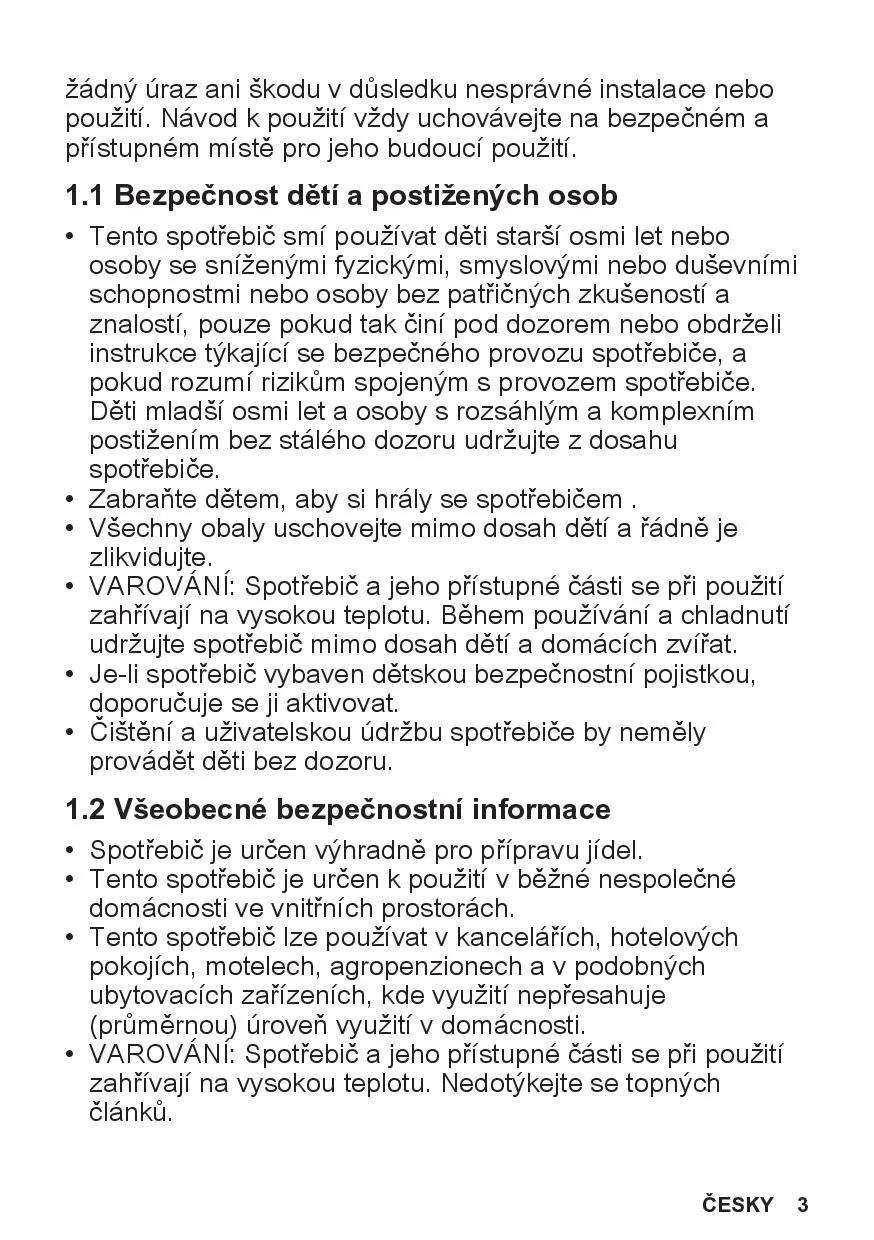 žádný úraz ani škodu v důsledku nesprávné instalace nebo použití. Návod k použití vždy uchovávejte na bezpečném a přístupném místě pro jeho budoucí použití.

1.1 Bezpečnost dětí a postižených osob

• Tento spotřebič smí používat děti starší osmi let nebo osoby se sníženými fyzickými, smyslovými nebo duševními schopnostmi nebo osoby bez patřičných zkušeností a znalostí, pouze pokud tak činí pod dozorem nebo obdrželi instrukce týkající se bezpečného provozu spotřebiče, a pokud rozumí rizikům spojeným s provozem spotřebiče. Děti mladší osmi let a osoby s rozsáhlým a komplexním postižením bez stálého dozoru udržujte z dosahu spotřebiče.
• Zabraňte dětem, aby si hrály se spotřebičem .
• Všechny obaly uschovejte mimo dosah dětí a řádně je zlikvidujte.
• VAROVÁNÍ: Spotřebič a jeho přístupné části se při použití zahřívají na vysokou teplotu. Během používání a chladnutí udržujte spotřebič mimo dosah dětí a domácích zvířat.
• Je-li spotřebič vybaven dětskou bezpečnostní pojistkou, doporučuje se ji aktivovat.
• Čištění a uživatelskou údržbu spotřebiče by neměly provádět děti bez dozoru.

1.2 Všeobecné bezpečnostní informace

• Spotřebič je určen výhradně pro přípravu jídel.
• Tento spotřebič je určen k použití v běžné nespolečné domácnosti ve vnitřních prostorách.
• Tento spotřebič lze používat v kancelářích, hotelových pokojích, motelech, agropenzionech a v podobných ubytovacích zařízeních, kde využití nepřesahuje (průměrnou) úroveň využití v domácnosti.
• VAROVÁNÍ: Spotřebič a jeho přístupné části se při použití zahřívají na vysokou teplotu. Nedotýkejte se topných článků.

ČESKY 3